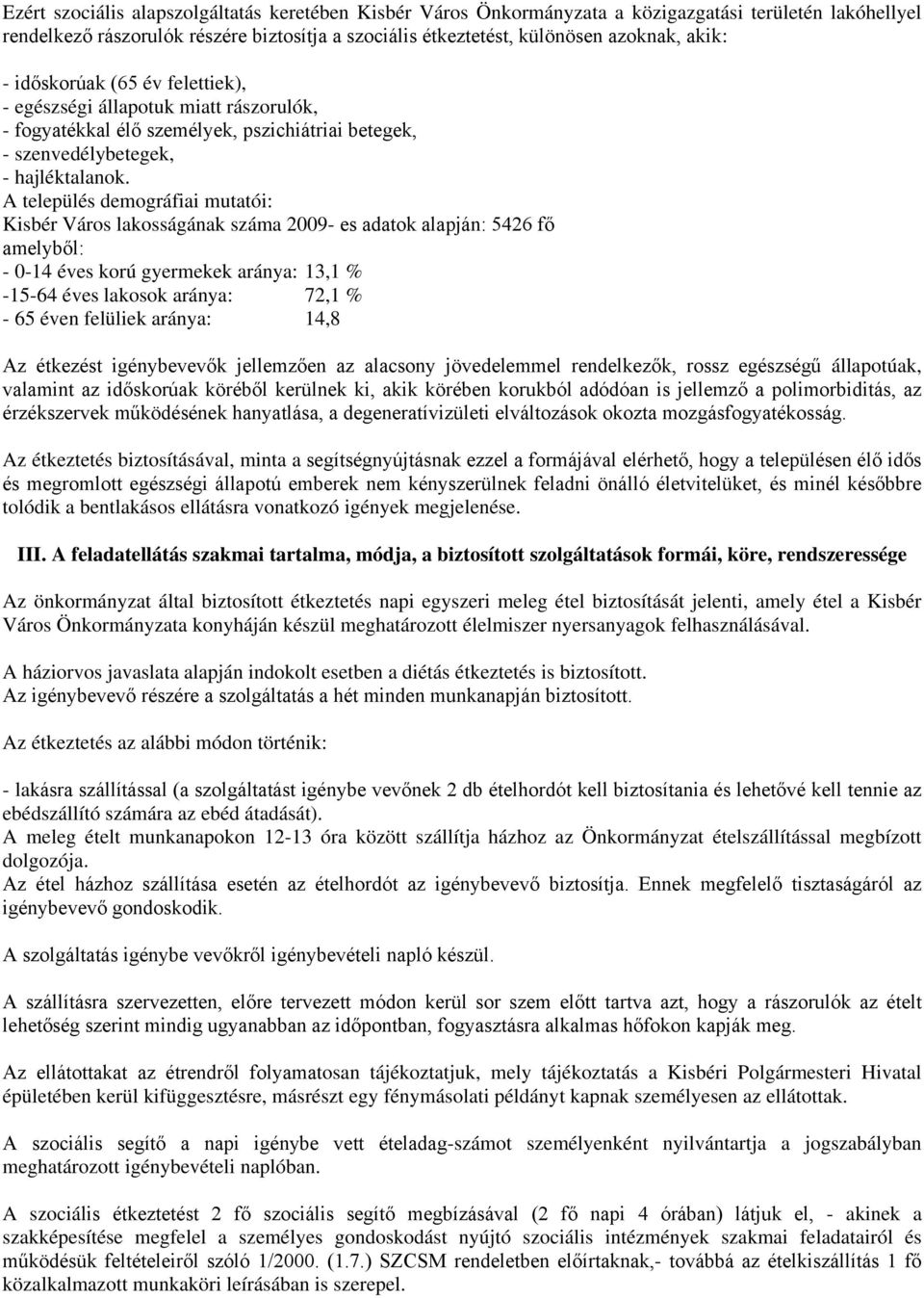 Ezért szociális alapszolgáltatás keretében Kisbér Város Önkormányzata a közigazgatási területén lakóhellyel rendelkező rászorulók részére biztosítja a szociális étkeztetést, különösen azoknak, akik:

- időskorúak (65 év felettiek),
- egészségi állapotuk miatt rászorulók,
- fogyatékkal élő személyek, pszichiátriai betegek,
- szenvedélybetegek,
- hajléktalanok.
A település demográfiai mutatói:
Kisbér Város lakosságának száma 2009- es adatok alapján: 5426 fő
amelyből:
- 0-14 éves korú gyermekek aránya: 13,1 %
-15-64 éves lakosok aránya: 72,1 %
- 65 éven felüliek aránya: 14,8

Az étkezést igénybevevők jellemzően az alacsony jövedelemmel rendelkezők, rossz egészségű állapotúak, valamint az időskorúak köréből kerülnek ki, akik körében korukból adódóan is jellemző a polimorbiditás, az érzékszervek működésének hanyatlása, a degeneratívizületi elváltozások okozta mozgásfogyatékosság.

Az étkeztetés biztosításával, minta a segítségnyújtásnak ezzel a formájával elérhető, hogy a településen élő idős és megromlott egészségi állapotú emberek nem kényszerülnek feladni önálló életvitelüket, és minél későbbre tolódik a bentlakásos ellátásra vonatkozó igények megjelenése.

III. A feladatellátás szakmai tartalma, módja, a biztosított szolgáltatások formái, köre, rendszeressége

Az önkormányzat által biztosított étkeztetés napi egyszeri meleg étel biztosítását jelenti, amely étel a Kisbér Város Önkormányzata konyháján készül meghatározott élelmiszer nyersanyagok felhasználásával.

A háziorvos javaslata alapján indokolt esetben a diétás étkeztetés is biztosított.
Az igénybevevő részére a szolgáltatás a hét minden munkanapján biztosított.

Az étkeztetés az alábbi módon történik:

- lakásra szállítással (a szolgáltatást igénybe vevőnek 2 db ételhordót kell biztosítania és lehetővé kell tennie az ebédszállító számára az ebéd átadását).
A meleg ételt munkanapokon 12-13 óra között szállítja házhoz az Önkormányzat ételszállítással megbízott dolgozója.
Az étel házhoz szállítása esetén az ételhordót az igénybevevő biztosítja. Ennek megfelelő tisztaságáról az igénybevevő gondoskodik.

A szolgáltatás igénybe vevőkről igénybevételi napló készül.

A szállításra szervezetten, előre tervezett módon kerül sor szem előtt tartva azt, hogy a rászorulók az ételt lehetőség szerint mindig ugyanabban az időpontban, fogyasztásra alkalmas hőfokon kapják meg.

Az ellátottakat az étrendről folyamatosan tájékoztatjuk, mely tájékoztatás a Kisbéri Polgármesteri Hivatal épületében kerül kifüggesztésre, másrészt egy fénymásolati példányt kapnak személyesen az ellátottak.

A szociális segítő a napi igénybe vett ételadag-számot személyenként nyilvántartja a jogszabályban meghatározott igénybevételi naplóban.

A szociális étkeztetést 2 fő szociális segítő megbízásával (2 fő napi 4 órában) látjuk el, - akinek a szakképesítése megfelel a személyes gondoskodást nyújtó szociális intézmények szakmai feladatairól és működésük feltételeiről szóló 1/2000. (1.7.) SZCSM rendeletben előírtaknak,- továbbá az ételkiszállítás 1 fő közalkalmazott munkaköri leírásában is szerepel.